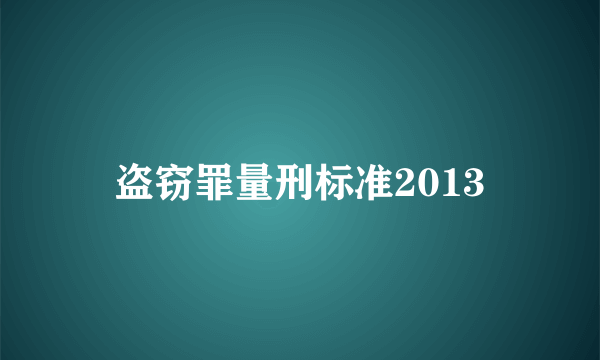 盗窃罪量刑标准2013